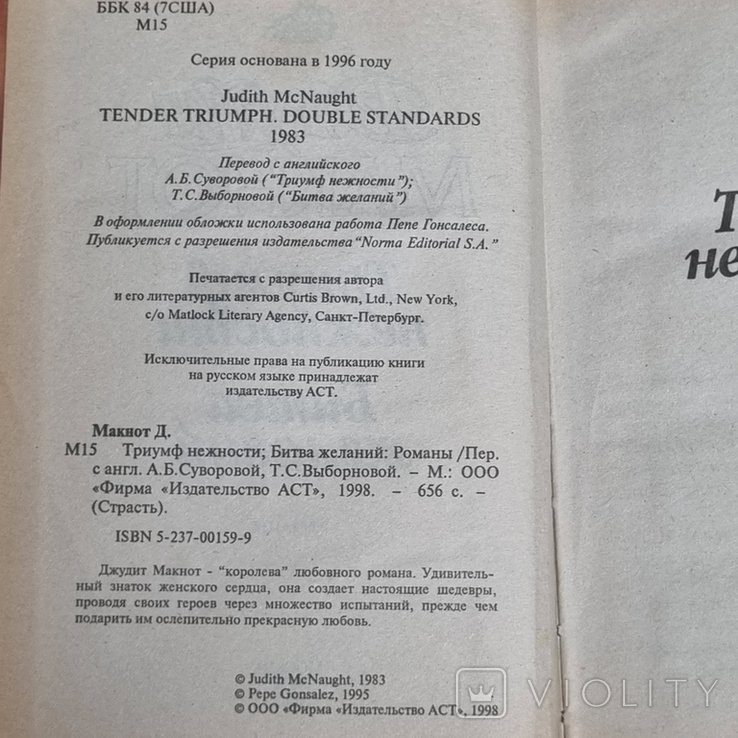 ББК 84 (7США)
М15

Серия основана в 1996 году

Judith McNaught
TENDER TRIUMPH. DOUBLE STANDARDS
1983

Перевод с английского
А.Б.Суворовой ("Триумф нежности");
Т.С.Выборновой ("Битва желаний")

В оформлении обложки использована работа Пепе Гонсалеса.
Публикуется с разрешения издательства "Norma Editorial S.A."

Печатается с разрешения автора
и его литературных агентов Curtis Brown, Ltd., New York,
c/o Matlock Literary Agency, Санкт-Петербург.

Исключительные права на публикацию книги
на русском языке принадлежат
издательству АСТ.

Макнот Д.
М15 Триумф нежности; Битва желаний: Романы /Пер. с англ. А.Б.Суворовой, Т.С.Выборновой. – М.: ООО «Фирма «Издательство АСТ», 1998. – 656 с. – (Страсть).

ISBN 5-237-00159-9

Джудит Макнот - "королева" любовного романа. Удивительный знаток женского сердца, она создает настоящие шедевры, проводя своих героев через множество испытаний, прежде чем подарить им ослепительно прекрасную любовь.

© Judith McNaught, 1983
© Pepe Gonsalez, 1995
© ООО «Фирма «Издательство АСТ», 1998

Т
не

VIOLITY